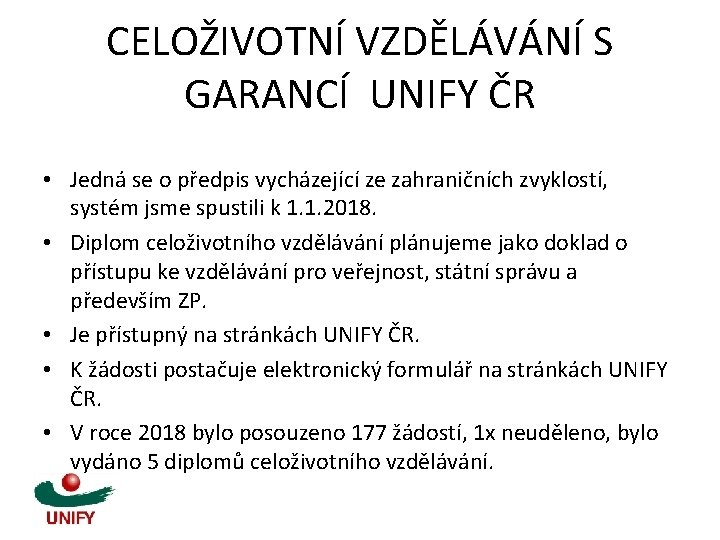 CELOŽIVOTNÍ VZDĚLÁVÁNÍ S GARANCÍ UNIFY ČR

• Jedná se o předpis vycházející ze zahraničních zvyklostí, systém jsme spustili k 1.1.2018.
• Diplom celoživotního vzdělávání plánujeme jako doklad o přístupu ke vzdělávání pro veřejnost, státní správu a především ZP.
• Je přístupný na stránkách UNIFY ČR.
• K žádosti postačuje elektronický formulář na stránkách UNIFY ČR.
• V roce 2018 bylo posouzeno 177 žádostí, 1x neuděleno, bylo vydáno 5 diplomů celoživotního vzdělávání.

UNIFY